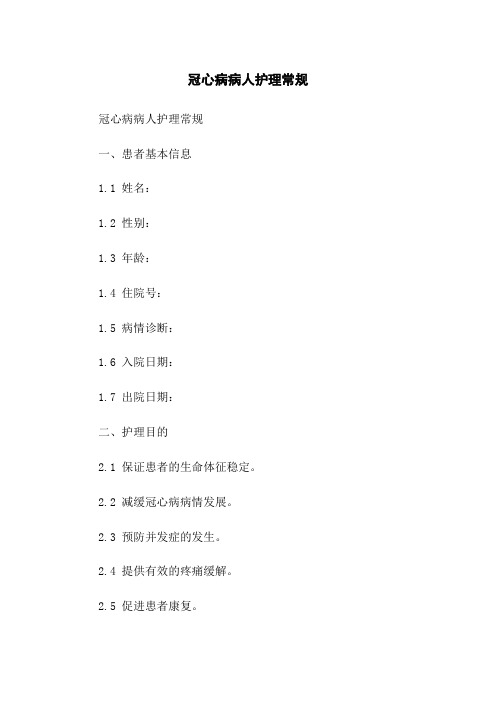 冠心病病人护理常规

冠心病病人护理常规

一、患者基本信息

1.1 姓名：

1.2 性别：

1.3 年龄：

1.4 住院号：

1.5 病情诊断：

1.6 入院日期：

1.7 出院日期：

二、护理目的

2.1 保证患者的生命体征稳定。

2.2 减缓冠心病病情发展。

2.3 预防并发症的发生。

2.4 提供有效的疼痛缓解。

2.5 促进患者康复。